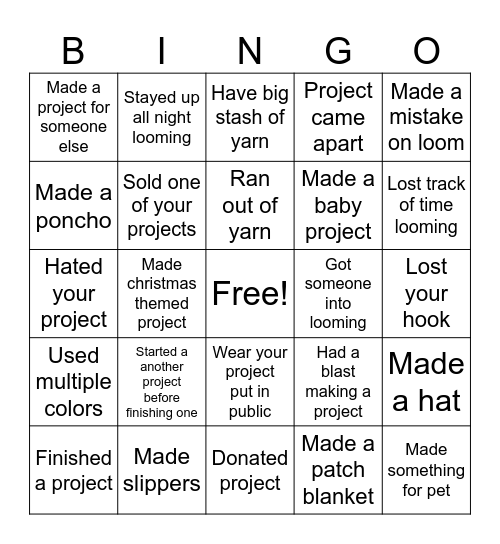 | B | I | N | G | O |
|---|---|---|---|---|
| Made a project for someone else | Stayed up all night looming | Have big stash of yarn | Project came apart | Made a mistake on loom |
| Made a poncho | Sold one of your projects | Ran out of yarn | Made a baby project | Lost track of time looming |
| Hated your project | Made christmas themed project | Free! | Got someone into looming | Lost your hook |
| Used multiple colors | Started a another project before finishing one | Wear your project put in public | Had a blast making a project | Made a hat |
| Finished a project | Made slippers | Donated project | Made a patch blanket | Made something for pet |